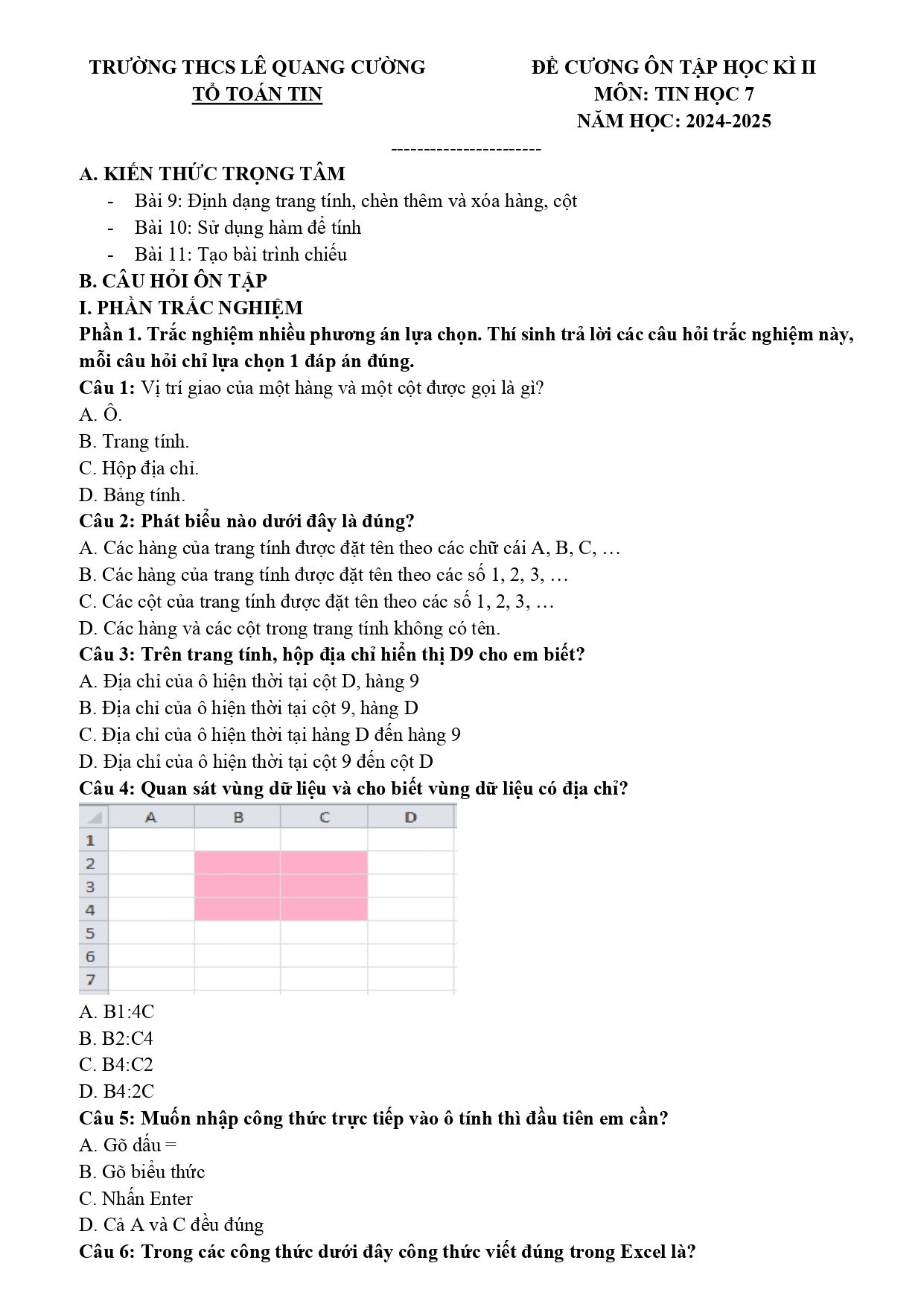 TRƯỜNG THCS LÊ QUANG CƯỜNG
TỔ TOÁN TIN

ĐỀ CƯƠNG ÔN TẬP HỌC KÌ II
MÔN: TIN HỌC 7
NĂM HỌC: 2024-2025

----------------------

A. KIẾN THỨC TRỌNG TÂM
- Bài 9: Định dạng trang tính, chèn thêm và xóa hàng, cột
- Bài 10: Sử dụng hàm để tính
- Bài 11: Tạo bài trình chiếu

B. CÂU HỎI ÔN TẬP
I. PHẦN TRẮC NGHIỆM
Phần 1. Trắc nghiệm nhiều phương án lựa chọn. Thí sinh trả lời các câu hỏi trắc nghiệm này, mỗi câu hỏi chỉ lựa chọn 1 đáp án đúng.

Câu 1: Vị trí giao của một hàng và một cột được gọi là gì?
A. Ô.
B. Trang tính.
C. Hộp địa chỉ.
D. Bảng tính.

Câu 2: Phát biểu nào dưới đây là đúng?
A. Các hàng của trang tính được đặt tên theo các chữ cái A, B, C, …
B. Các hàng của trang tính được đặt tên theo các số 1, 2, 3, …
C. Các cột của trang tính được đặt tên theo các số 1, 2, 3, …
D. Các hàng và các cột trong trang tính không có tên.

Câu 3: Trên trang tính, hộp địa chỉ hiển thị D9 cho em biết?
A. Địa chỉ của ô hiện thời tại cột D, hàng 9
B. Địa chỉ của ô hiện thời tại cột 9, hàng D
C. Địa chỉ của ô hiện thời tại hàng D đến hàng 9
D. Địa chỉ của ô hiện thời tại cột 9 đến cột D

Câu 4: Quan sát vùng dữ liệu và cho biết vùng dữ liệu có địa chỉ?

| | A | B | C | D |
|---|---|---|---|---|
| 1 | | | | |
| 2 | | | | |
| 3 | | | | |
| 4 | | | | |
| 5 | | | | |
| 6 | | | | |
| 7 | | | | |

A. B1:4C
B. B2:C4
C. B4:C2
D. B4:2C

Câu 5: Muốn nhập công thức trực tiếp vào ô tính thì đầu tiên em cần?
A. Gõ dấu =
B. Gõ biểu thức
C. Nhấn Enter
D. Cả A và C đều đúng

Câu 6: Trong các công thức dưới đây công thức viết đúng trong Excel là?